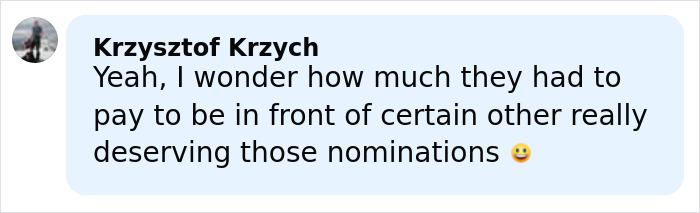 Krzysztof Krzych
Yeah, I wonder how much they had to pay to be in front of certain other really deserving those nominations 😀